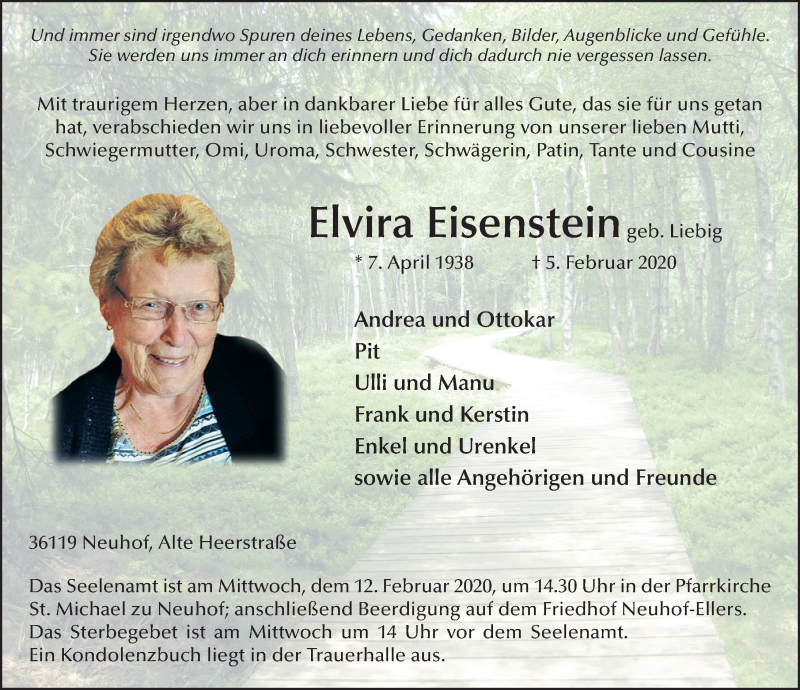 Und immer sind irgendwo Spuren deines Lebens, Gedanken, Bilder, Augenblicke und Gefühle. Sie werden uns immer an dich erinnern und dich dadurch nie vergessen lassen.

Mit traurigem Herzen, aber in dankbarer Liebe für alles Gute, das sie für uns getan hat, verabschieden wir uns in liebevoller Erinnerung von unserer lieben Mutti, Schwiegermutter, Omi, Uroma, Schwester, Schwägerin, Patin, Tante und Cousine

Elvira Eisenstein geb. Liebig

* 7. April 1938 † 5. Februar 2020

Andrea und Ottokar
Pit
Ulli und Manu
Frank und Kerstin
Enkel und Urenkel
sowie alle Angehörigen und Freunde

36119 Neuhof, Alte Heerstraße

Das Seelenamt ist am Mittwoch, dem 12. Februar 2020, um 14.30 Uhr in der Pfarrkirche St. Michael zu Neuhof; anschließend Beerdigung auf dem Friedhof Neuhof-Ellers.
Das Sterbegebet ist am Mittwoch um 14 Uhr vor dem Seelenamt.
Ein Kondolenzbuch liegt in der Trauerhalle aus.